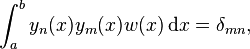 $\int_a^b y_n(x)y_m(x)w(x)\,\mathrm{d}x = \delta_{mn},$